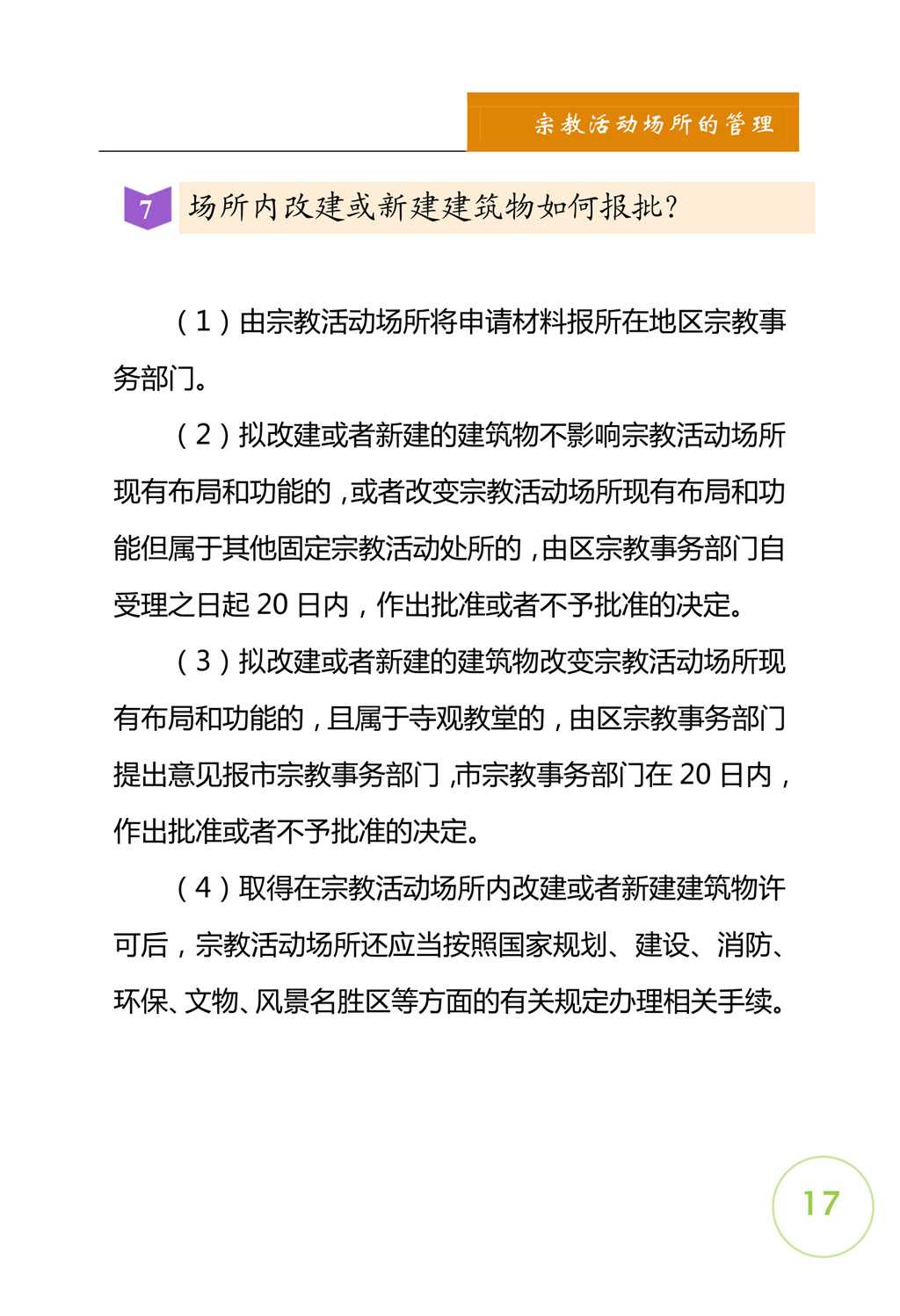 宗教活动场所的管理

7 场所内改建或新建建筑物如何报批?

（1）由宗教活动场所将申请材料报所在地区宗教事务部门。

（2）拟改建或者新建的建筑物不影响宗教活动场所现有布局和功能的，或者改变宗教活动场所现有布局和功能但属于其他固定宗教活动处所的，由区宗教事务部门自受理之日起 20 日内，作出批准或者不予批准的决定。

（3）拟改建或者新建的建筑物改变宗教活动场所现有布局和功能的，且属于寺观教堂的，由区宗教事务部门提出意见报市宗教事务部门，市宗教事务部门在 20 日内，作出批准或者不予批准的决定。

（4）取得在宗教活动场所内改建或者新建建筑物许可后，宗教活动场所还应当按照国家规划、建设、消防、环保、文物、风景名胜区等方面的有关规定办理相关手续。

17